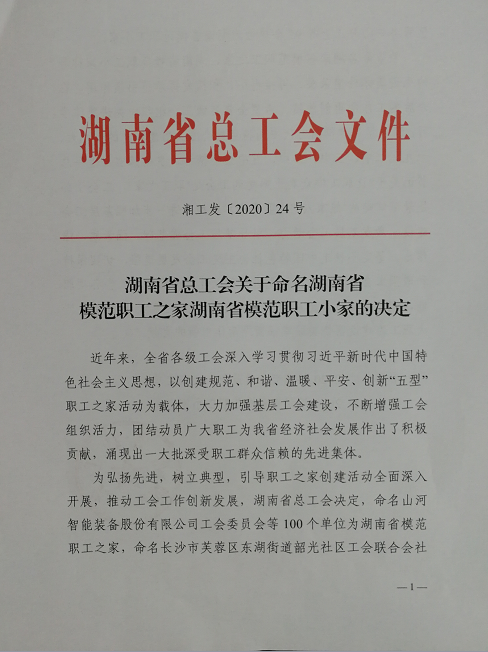 湖南省总工会文件

湘工发〔2020〕24号

湖南省总工会关于命名湖南省模范职工之家湖南省模范职工小家的决定

近年来，全省各级工会深入学习贯彻习近平新时代中国特色社会主义思想，以创建规范、和谐、温暖、平安、创新“五型”职工之家活动为载体，大力加强基层工会建设，不断增强工会组织活力，团结动员广大职工为我省经济社会发展作出了积极贡献，涌现出一大批深受职工群众信赖的先进集体。

为弘扬先进，树立典型，引导职工之家创建活动全面深入开展，推动工会工作创新发展，湖南省总工会决定，命名山河智能装备股份有限公司工会委员会等100个单位为湖南省模范职工之家，命名长沙市芙蓉区东湖街道韶光社区工会联合会社

—1—